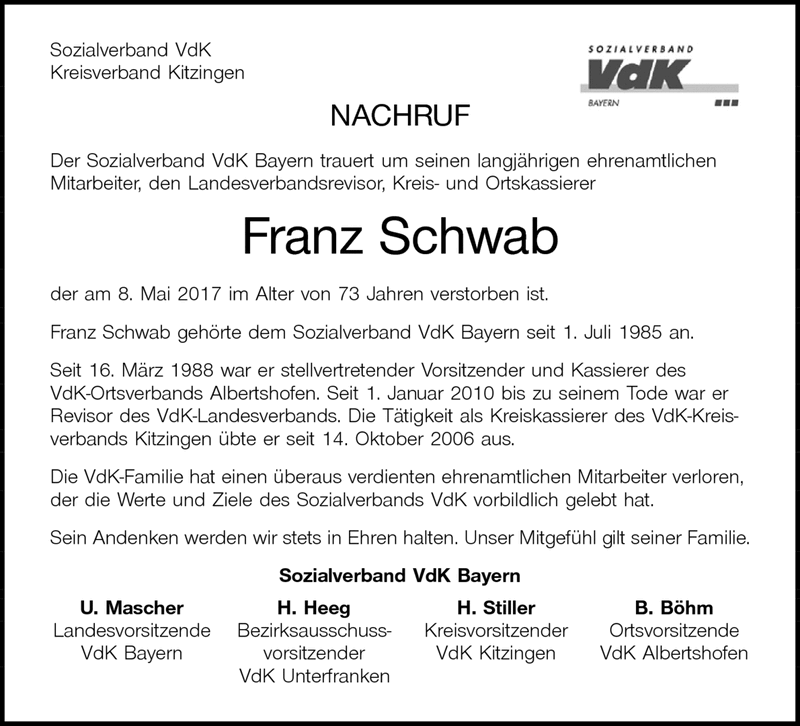 Sozialverband VdK
Kreisverband Kitzingen

SOZIALVERBAND
VdK
BAYERN

NACHRUF

Der Sozialverband VdK Bayern trauert um seinen langjährigen ehrenamtlichen Mitarbeiter, den Landesverbandsrevisor, Kreis- und Ortskassierer

Franz Schwab

der am 8. Mai 2017 im Alter von 73 Jahren verstorben ist.

Franz Schwab gehörte dem Sozialverband VdK Bayern seit 1. Juli 1985 an.

Seit 16. März 1988 war er stellvertretender Vorsitzender und Kassierer des VdK-Ortsverbands Albertshofen. Seit 1. Januar 2010 bis zu seinem Tode war er Revisor des VdK-Landesverbands. Die Tätigkeit als Kreiskassierer des VdK-Kreisverbands Kitzingen übte er seit 14. Oktober 2006 aus.

Die VdK-Familie hat einen überaus verdienten ehrenamtlichen Mitarbeiter verloren, der die Werte und Ziele des Sozialverbands VdK vorbildlich gelebt hat.

Sein Andenken werden wir stets in Ehren halten. Unser Mitgefühl gilt seiner Familie.

Sozialverband VdK Bayern

U. Mascher
Landesvorsitzende
VdK Bayern

H. Heeg
Bezirksausschussvorsitzender
VdK Unterfranken

H. Stiller
Kreisvorsitzender
VdK Kitzingen

B. Böhm
Ortsvorsitzende
VdK Albertshofen